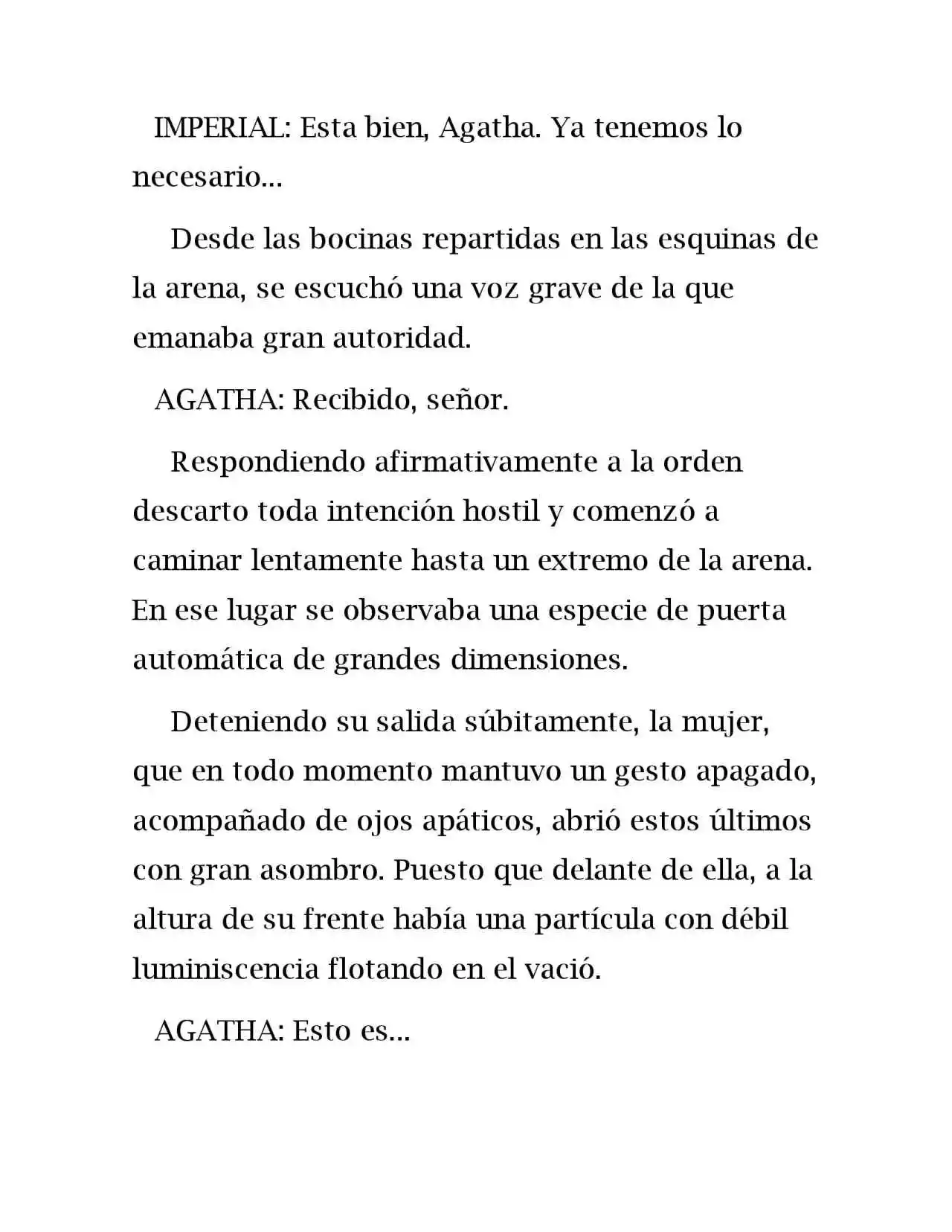 IMPERIAL: Esta bien, Agatha. Ya tenemos lo necesario...

Desde las bocinas repartidas en las esquinas de la arena, se escuchó una voz grave de la que emanaba gran autoridad.

AGATHA: Recibido, señor.

Respondiendo afirmativamente a la orden descarto toda intención hostil y comenzó a caminar lentamente hasta un extremo de la arena. En ese lugar se observaba una especie de puerta automática de grandes dimensiones.

Deteniendo su salida súbitamente, la mujer, que en todo momento mantuvo un gesto apagado, acompañado de ojos apáticos, abrió estos últimos con gran asombro. Puesto que delante de ella, a la altura de su frente había una partícula con débil luminiscencia flotando en el vació.

AGATHA: Esto es...